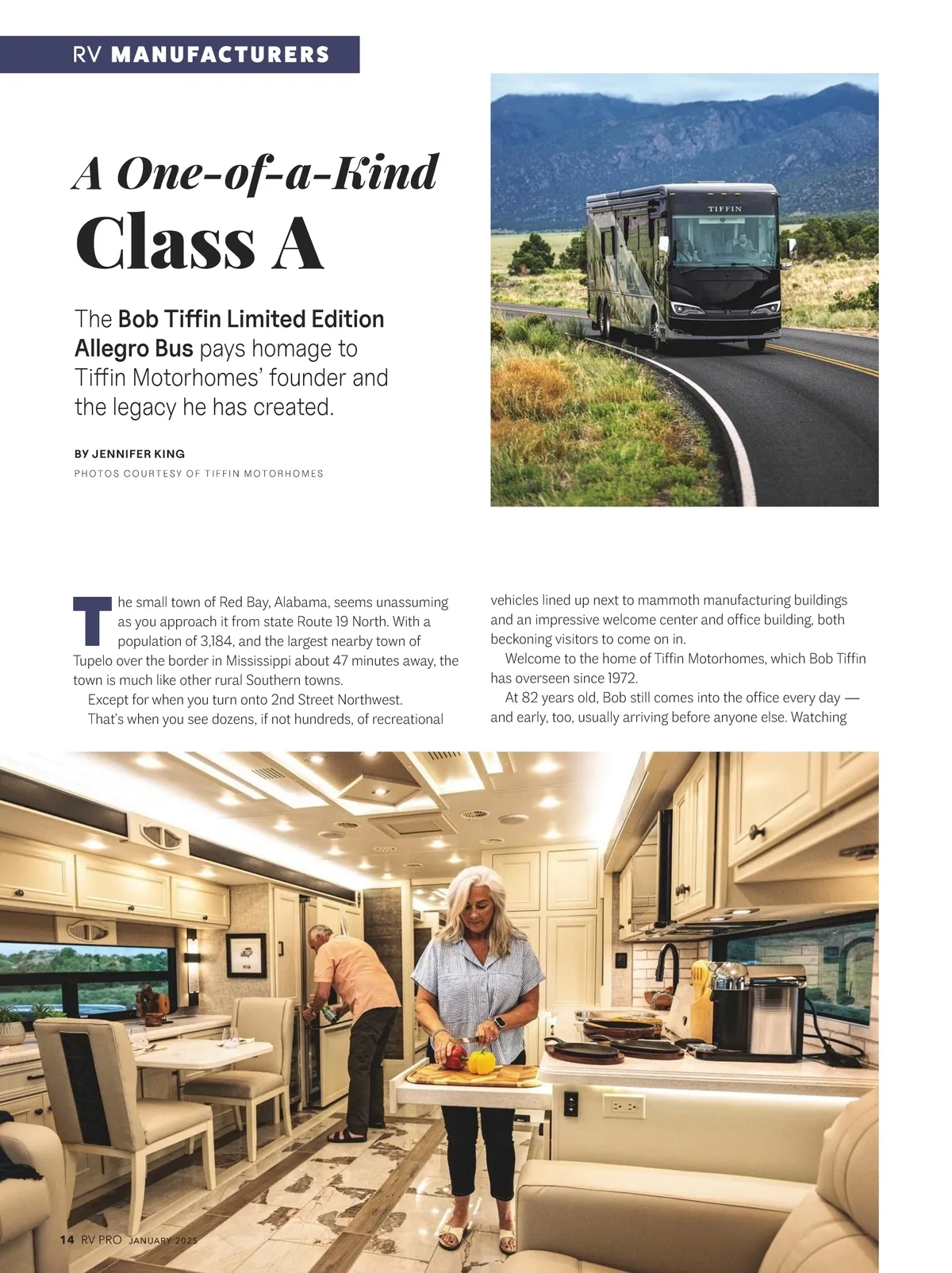 RV MANUFACTURERS

A One-of-a-Kind Class A

The Bob Tiffin Limited Edition Allegro Bus pays homage to Tiffin Motorhomes' founder and the legacy he has created.

BY JENNIFER KING
PHOTOS COURTESY OF TIFFIN MOTORHOMES

TIFFIN

The small town of Red Bay, Alabama, seems unassuming as you approach it from state Route 19 North. With a population of 3,184, and the largest nearby town of Tupelo over the border in Mississippi about 47 minutes away, the town is much like other rural Southern towns.

Except for when you turn onto 2nd Street Northwest. That's when you see dozens, if not hundreds, of recreational vehicles lined up next to mammoth manufacturing buildings and an impressive welcome center and office building, both beckoning visitors to come on in.

Welcome to the home of Tiffin Motorhomes, which Bob Tiffin has overseen since 1972.

At 82 years old, Bob still comes into the office every day — and early, too, usually arriving before anyone else. Watching

14 RV PRO JANUARY 2025